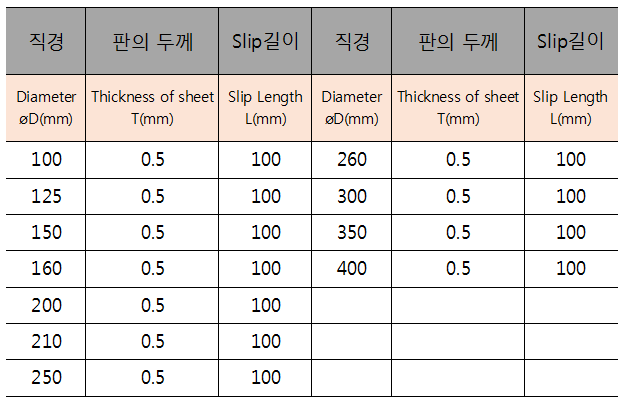 | 직경 | 판의 두께 | Slip길이 | 직경 | 판의 두께 | Slip길이 |
|---|---|---|---|---|---|
| Diameter øD(mm) | Thickness of sheet T(mm) | Slip Length L(mm) | Diameter øD(mm) | Thickness of sheet T(mm) | Slip Length L(mm) |
| 100 | 0.5 | 100 | 260 | 0.5 | 100 |
| 125 | 0.5 | 100 | 300 | 0.5 | 100 |
| 150 | 0.5 | 100 | 350 | 0.5 | 100 |
| 160 | 0.5 | 100 | 400 | 0.5 | 100 |
| 200 | 0.5 | 100 | | | |
| 210 | 0.5 | 100 | | | |
| 250 | 0.5 | 100 | | | |